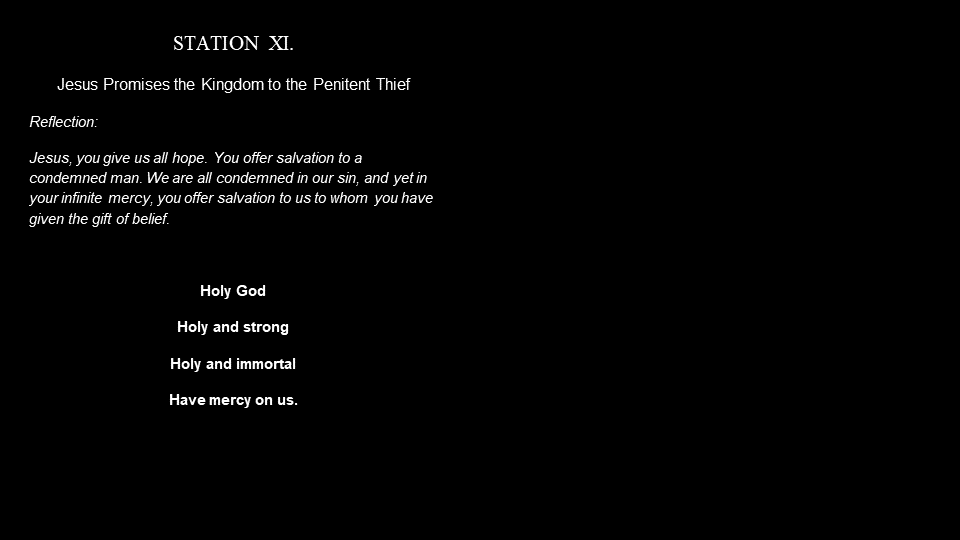 STATION XI.

Jesus Promises the Kingdom to the Penitent Thief

Reflection:

Jesus, you give us all hope. You offer salvation to a condemned man. We are all condemned in our sin, and yet in your infinite mercy, you offer salvation to us to whom you have given the gift of belief.

Holy God

Holy and strong

Holy and immortal

Have mercy on us.